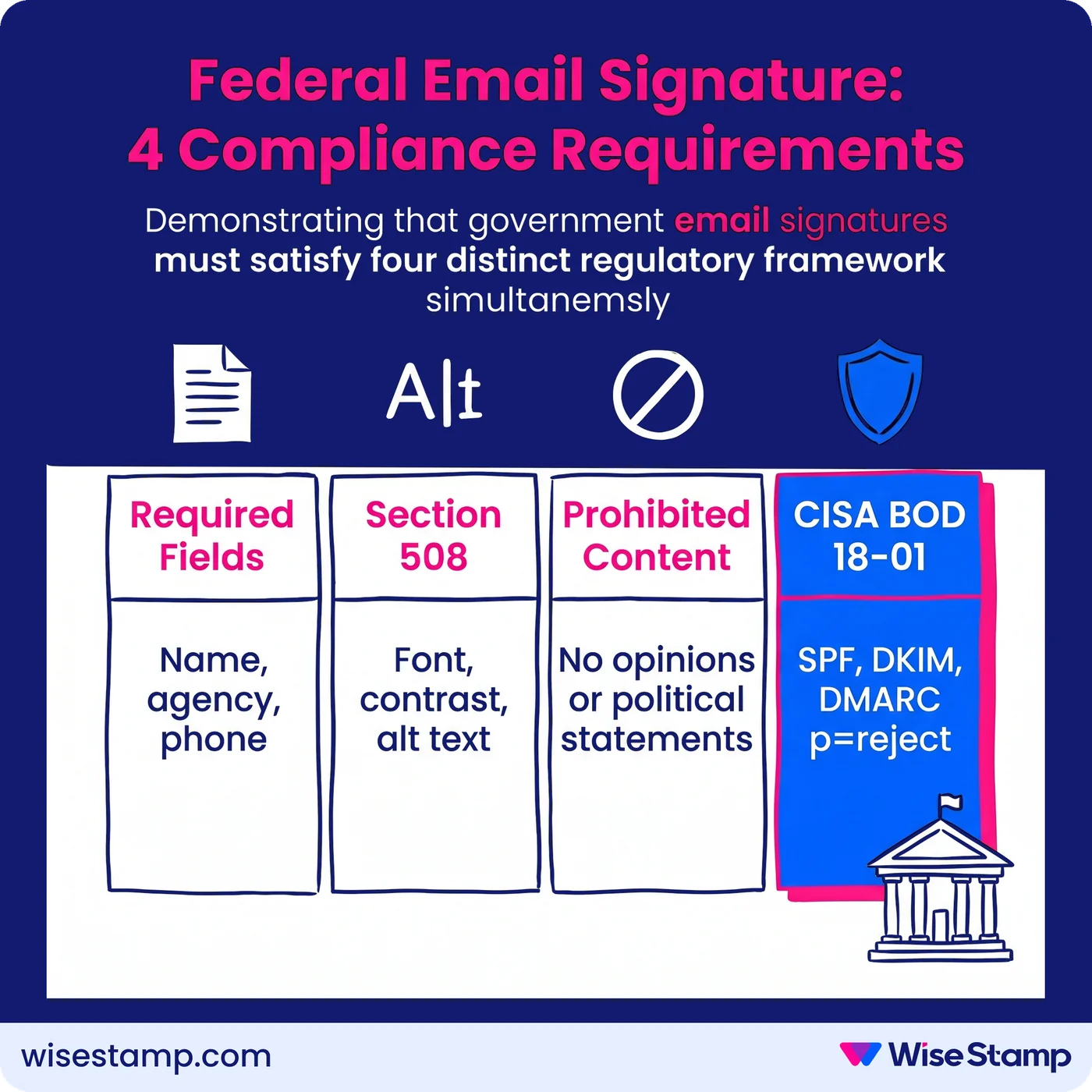 Federal Email Signature:
4 Compliance Requirements

Demonstrating that government email signatures must satisfy four distinct regulatory framework simultanemsly

Alt

| Required Fields | Section 508 | Prohibited Content | CISA BOD 18-01 |
|---|---|---|---|
| Name, agency, phone | Font, contrast, alt text | No opinions or political statements | SPF, DKIM, DMARC p=reject |

wisestamp.com

WiseStamp